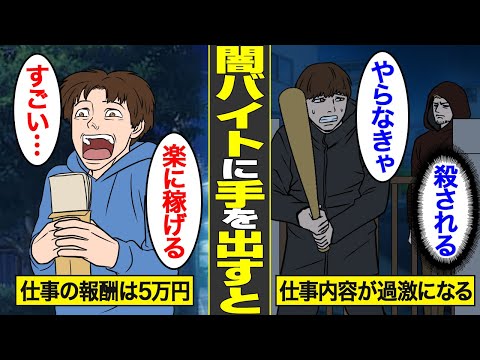 すごい…

楽に稼げる

仕事の報酬は5万円

闇バイトに手を出すと

やらなきゃ

殺される

仕事内容が過激になる